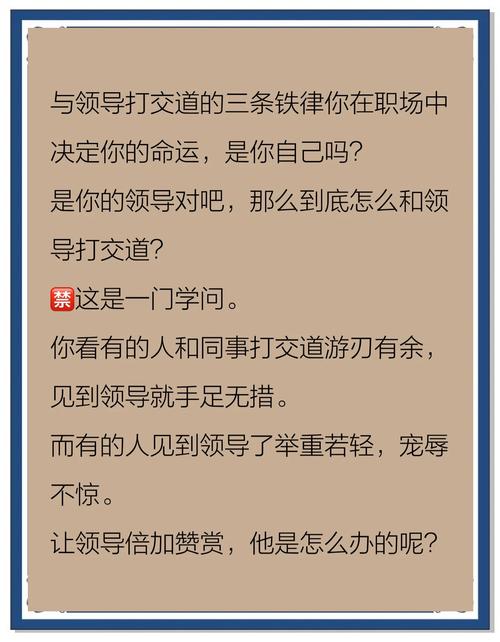 与领导打交道的三条铁律你在职场中决定你的命运，是你自己吗?

是你的领导对吧，那么到底怎么和领导打交道?

禁这是一门学问。

你看有的人和同事打交道游刃有余，见到领导就手足无措。

而有的人见到领导了举重若轻，宠辱不惊。

让领导倍加赞赏，他是怎么办的呢?